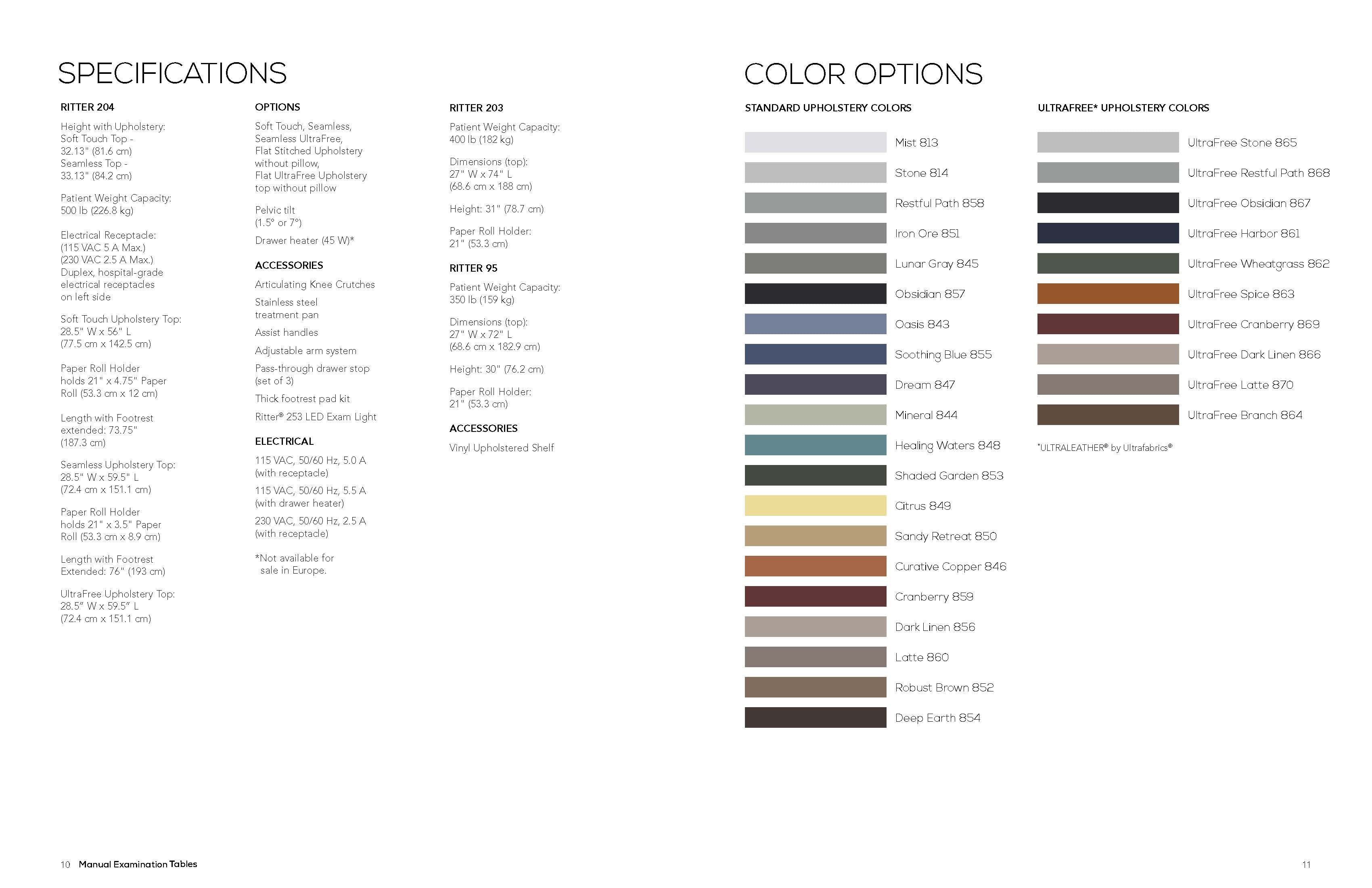 SPECIFICATIONS

RITTER 204

Height with Upholstery: Soft Touch Top - 32.13" (81.6 cm) Seamless Top - 33.13" (84.2 cm)

Patient Weight Capacity: 500 lb (226.8 kg)

Electrical Receptacle: (115 VAC 5 A Max.) (230 VAC 2.5 A Max.) Duplex, hospital-grade electrical receptacles on left side

Soft Touch Upholstery Top: 28.5" W x 56" L (77.5 cm x 142.5 cm)

Paper Roll Holder holds 21" x 4.75" Paper Roll (53.3 cm x 12 cm)

Length with Footrest extended: 73.75" (187.3 cm)

Seamless Upholstery Top: 28.5" W x 59.5" L (72.4 cm x 151.1 cm)

Paper Roll Holder holds 21" x 3.5" Paper Roll (53.3 cm x 8.9 cm)

Length with Footrest Extended: 76" (193 cm)

UltraFree Upholstery Top: 28.5" W x 59.5" L (72.4 cm x 151.1 cm)

OPTIONS

Soft Touch, Seamless, Seamless UltraFree, Flat Stitched Upholstery without pillow, Flat UltraFree Upholstery top without pillow

Pelvic tilt (1.5° or 7°)

Drawer heater (45 W)*

ACCESSORIES

Articulating Knee Crutches

Stainless steel treatment pan

Assist handles

Adjustable arm system

Pass-through drawer stop (set of 3)

Thick footrest pad kit

Ritter® 253 LED Exam Light

ELECTRICAL

115 VAC, 50/60 Hz, 5.0 A (with receptacle)

115 VAC, 50/60 Hz, 5.5 A (with drawer heater)

230 VAC, 50/60 Hz, 2.5 A (with receptacle)

*Not available for sale in Europe.

RITTER 203

Patient Weight Capacity: 400 lb (182 kg)

Dimensions (top): 27" W x 74" L (68.6 cm x 188 cm)

Height: 31" (78.7 cm)

Paper Roll Holder: 21" (53.3 cm)

RITTER 95

Patient Weight Capacity: 350 lb (159 kg)

Dimensions (top): 27" W x 72" L (68.6 cm x 182.9 cm)

Height: 30" (76.2 cm)

Paper Roll Holder: 21" (53.3 cm)

ACCESSORIES

Vinyl Upholstered Shelf

COLOR OPTIONS

STANDARD UPHOLSTERY COLORS

Mist 813
Stone 814
Restful Path 858
Iron Ore 851
Lunar Gray 845
Obsidian 857
Oasis 843
Soothing Blue 855
Dream 847
Mineral 844
Healing Waters 848
Shaded Garden 853
Citrus 849
Sandy Retreat 850
Curative Copper 846
Cranberry 859
Dark Linen 856
Latte 860
Robust Brown 852
Deep Earth 854

ULTRAFREE* UPHOLSTERY COLORS

UltraFree Stone 865
UltraFree Restful Path 868
UltraFree Obsidian 867
UltraFree Harbor 861
UltraFree Wheatgrass 862
UltraFree Spice 863
UltraFree Cranberry 869
UltraFree Dark Linen 866
UltraFree Latte 870
UltraFree Branch 864

*ULTRALEATHER® by Ultrafabrics®

10 Manual Examination Tables

11